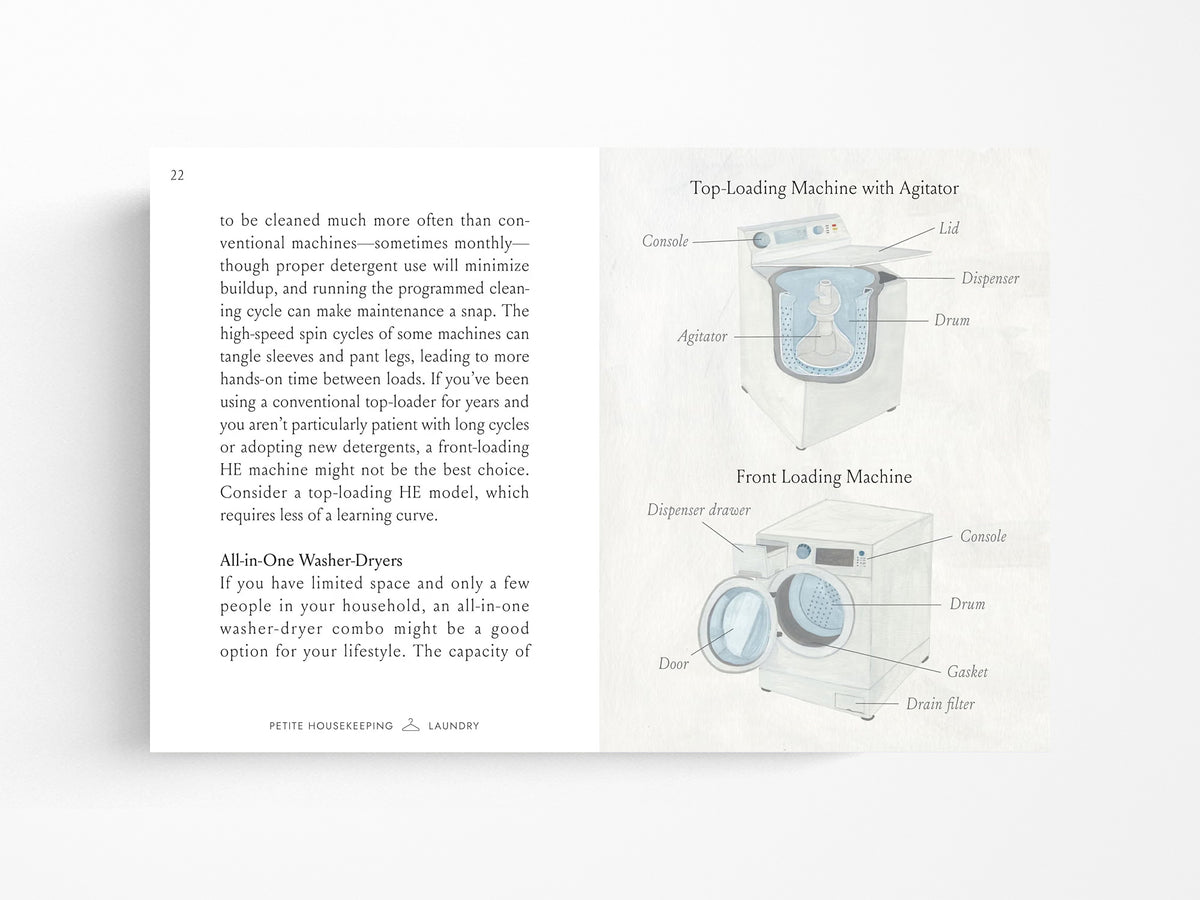 22

to be cleaned much more often than conventional machines—sometimes monthly—though proper detergent use will minimize buildup, and running the programmed cleaning cycle can make maintenance a snap. The high-speed spin cycles of some machines can tangle sleeves and pant legs, leading to more hands-on time between loads. If you've been using a conventional top-loader for years and you aren't particularly patient with long cycles or adopting new detergents, a front-loading HE machine might not be the best choice. Consider a top-loading HE model, which requires less of a learning curve.

All-in-One Washer-Dryers
If you have limited space and only a few people in your household, an all-in-one washer-dryer combo might be a good option for your lifestyle. The capacity of

PETITE HOUSEKEEPING LAUNDRY

Top-Loading Machine with Agitator

Console

Lid

Dispenser

Drum

Agitator

Front Loading Machine

Dispenser drawer

Console

Drum

Door

Gasket

Drain filter